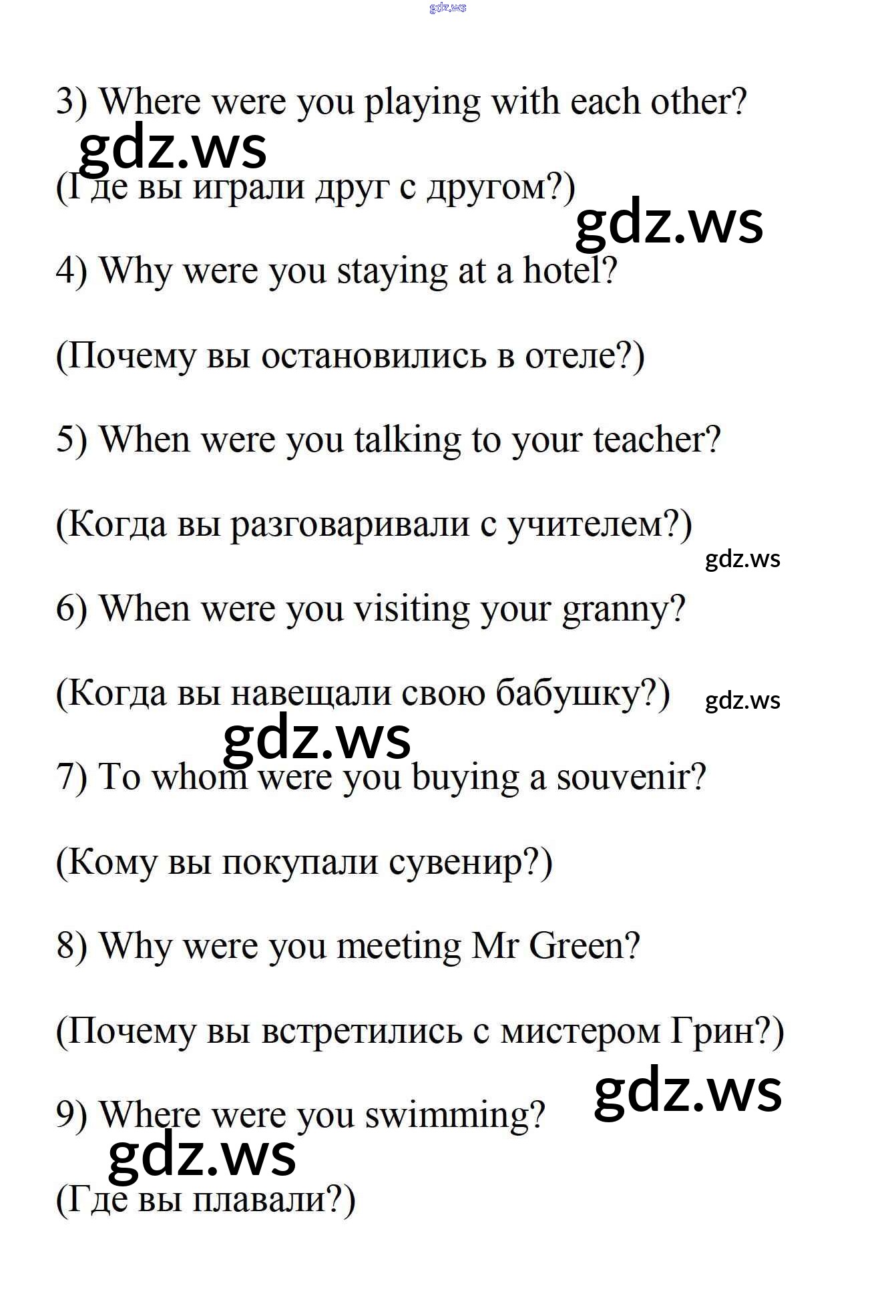 gdz.ws

3) Where were you playing with each other?

gdz.ws

(Где вы играли друг с другом?)

gdz.ws

4) Why were you staying at a hotel?

(Почему вы остановились в отеле?)

5) When were you talking to your teacher?

(Когда вы разговаривали с учителем?)

gdz.ws

6) When were you visiting your granny?

(Когда вы навещали свою бабушку?)

gdz.ws

gdz.ws

7) To whom were you buying a souvenir?

(Кому вы покупали сувенир?)

8) Why were you meeting Mr Green?

(Почему вы встретились с мистером Грин?)

gdz.ws

9) Where were you swimming?

gdz.ws

(Где вы плавали?)